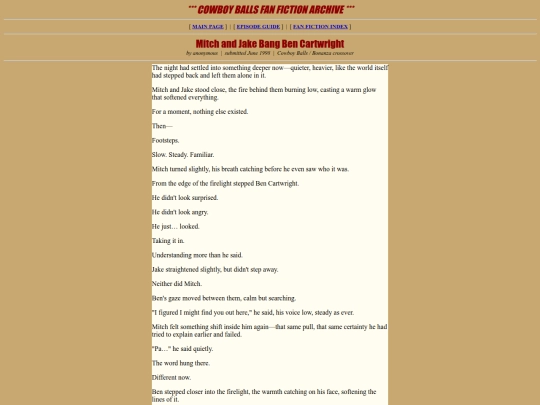 *** COWBOY BALLS FAN FICTION ARCHIVE ***

[ MAIN PAGE ] | [ EPISODE GUIDE ] | [ FAN FICTION INDEX ]

Mitch and Jake Bang Ben Cartwright

by anonymous | submitted June 1998 | Cowboy Balls / Bonanza crossover

The night had settled into something deeper now—quieter, heavier, like the world itself had stepped back and left them alone in it.

Mitch and Jake stood close, the fire behind them burning low, casting a warm glow that softened everything.

For a moment, nothing else existed.

Then—

Footsteps.

Slow. Steady. Familiar.

Mitch turned slightly, his breath catching before he even saw who it was.

From the edge of the firelight stepped Ben Cartwright.

He didn't look surprised.

He didn't look angry.

He just… looked.

Taking it in.

Understanding more than he said.

Jake straightened slightly, but didn't step away.

Neither did Mitch.

Ben's gaze moved between them, calm but searching.

"I figured I might find you out here," he said, his voice low, steady as ever.

Mitch felt something shift inside him again—that same pull, that same certainty he had tried to explain earlier and failed.

"Pa…" he said quietly.

The word hung there.

Different now.

Ben stepped closer into the firelight, the warmth catching on his face, softening the lines of it.